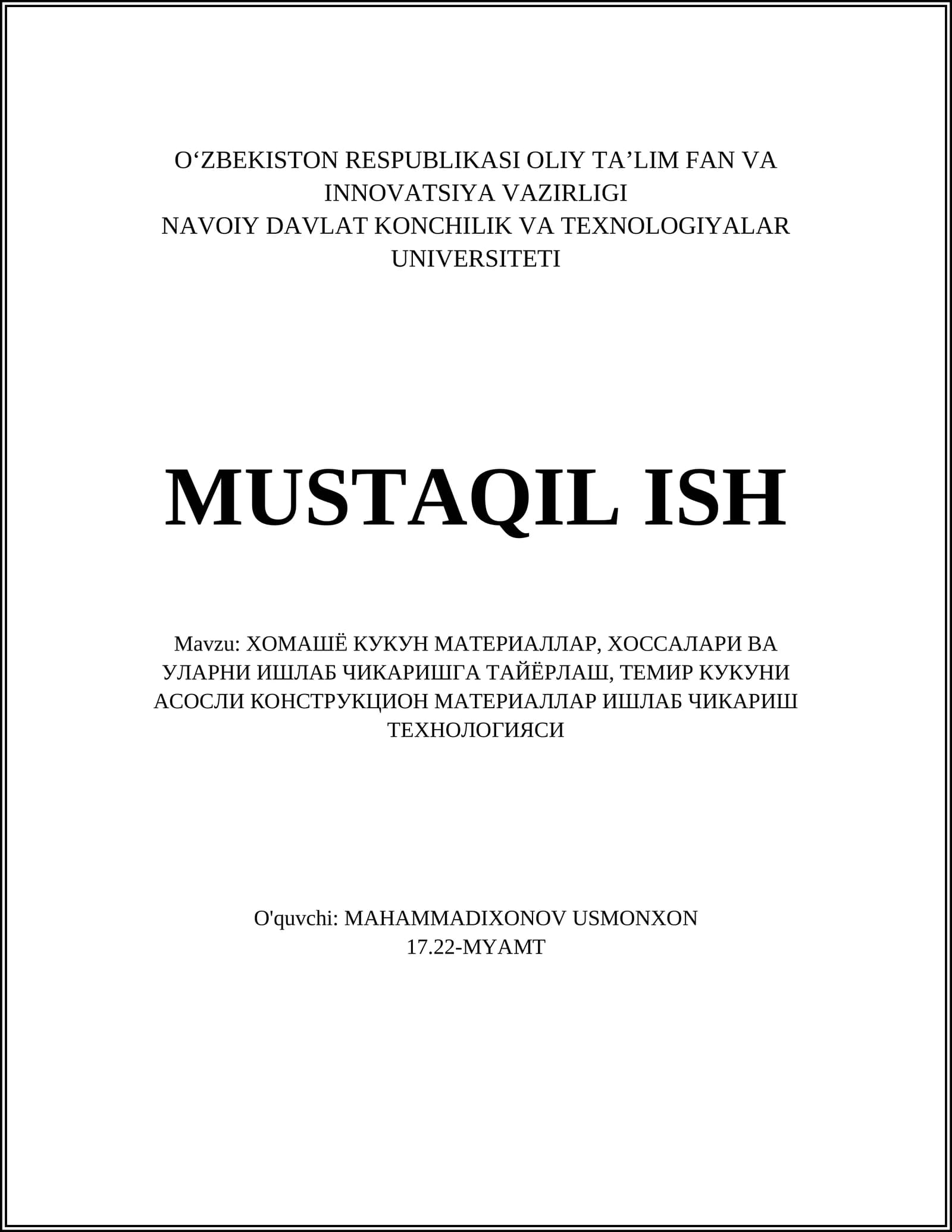 O‘ZBEKISTON RESPUBLIKASI OLIY TA’LIM FAN VA INNOVATSIYA VAZIRLIGI
NAVOIY DAVLAT KONCHILIK VA TEXNOLOGIYALAR UNIVERSITETI

MUSTAQIL ISH

Mavzu: ХОМАШЁ КУКУН МАТЕРИАЛЛАР, ХОССАЛАРИ ВА УЛАРНИ ИШЛАБ ЧИКАРИШГА ТАЙЁРЛАШ, ТЕМИР КУКУНИ АСОСЛИ КОНСТРУКЦИОН МАТЕРИАЛЛАР ИШЛАБ ЧИКАРИШ ТЕХНОЛОГИЯСИ

O'quvchi: MAHAMMADIXONOV USMONXON
17.22-MYAMT